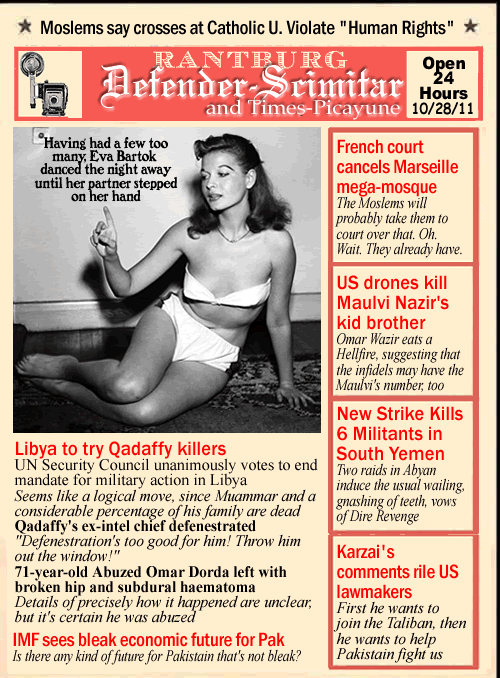 ★ Moslems say crosses at Catholic U. Violate "Human Rights" ★

RANTBURG
Defender-Scimitar
and Times-Picayune

Open 24 Hours 10/28/11

Having had a few too many, Eva Bartok danced the night away until her partner stepped on her hand

Libya to try Qadaffy killers
UN Security Council unanimously votes to end mandate for military action in Libya
Seems like a logical move, since Muammar and a considerable percentage of his family are dead
Qadaffy's ex-intel chief defenestrated
"Defenestration's too good for him! Throw him out the window!"
71-year-old Abuzed Omar Dorda left with broken hip and subdural haematoma
Details of precisely how it happened are unclear, but it's certain he was abuzed

IMF sees bleak economic future for Pak
Is there any kind of future for Pakistain that's not bleak?

French court cancels Marseille mega-mosque
The Moslems will probably take them to court over that. Oh. Wait. They already have.

US drones kill Maulvi Nazir's kid brother
Omar Wazir eats a Hellfire, suggesting that the infidels may have the Maulvi's number, too

New Strike Kills 6 Militants in South Yemen
Two raids in Abyan induce the usual wailing, gnashing of teeth, vows of Dire Revenge

Karzai's comments rile US lawmakers
First he wants to join the Taliban, then he wants to help Pakistain fight us